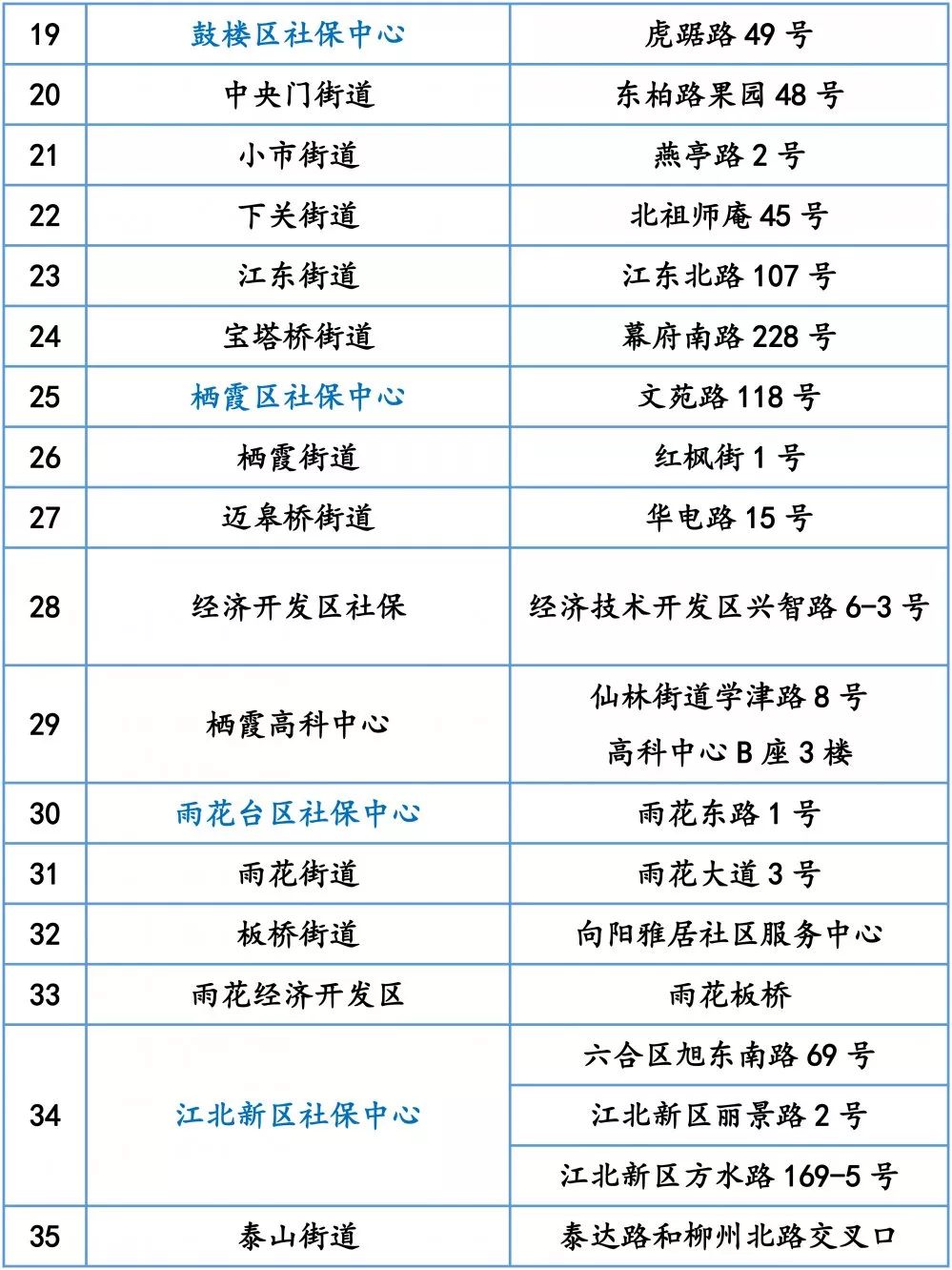 | 19 | 鼓楼区社保中心 | 虎踞路 49 号 |
|---|---|---|
| 20 | 中央门街道 | 东柏路果园 48 号 |
| 21 | 小市街道 | 燕亭路 2 号 |
| 22 | 下关街道 | 北祖师庵 45 号 |
| 23 | 江东街道 | 江东北路 107 号 |
| 24 | 宝塔桥街道 | 幕府南路 228 号 |
| 25 | 栖霞区社保中心 | 文苑路 118 号 |
| 26 | 栖霞街道 | 红枫街 1 号 |
| 27 | 迈皋桥街道 | 华电路 15 号 |
| 28 | 经济开发区社保 | 经济技术开发区兴智路 6-3 号 |
| 29 | 栖霞高科中心 | 仙林街道学津路 8 号 高科中心 B 座 3 楼 |
| 30 | 雨花台区社保中心 | 雨花东路 1 号 |
| 31 | 雨花街道 | 雨花大道 3 号 |
| 32 | 板桥街道 | 向阳雅居社区服务中心 |
| 33 | 雨花经济开发区 | 雨花板桥 |
| 34 | 江北新区社保中心 | 六合区旭东南路 69 号 |
|  |  | 江北新区丽景路 2 号 |
|  |  | 江北新区方水路 169-5 号 |
| 35 | 泰山街道 | 泰达路和柳州北路交叉口 |